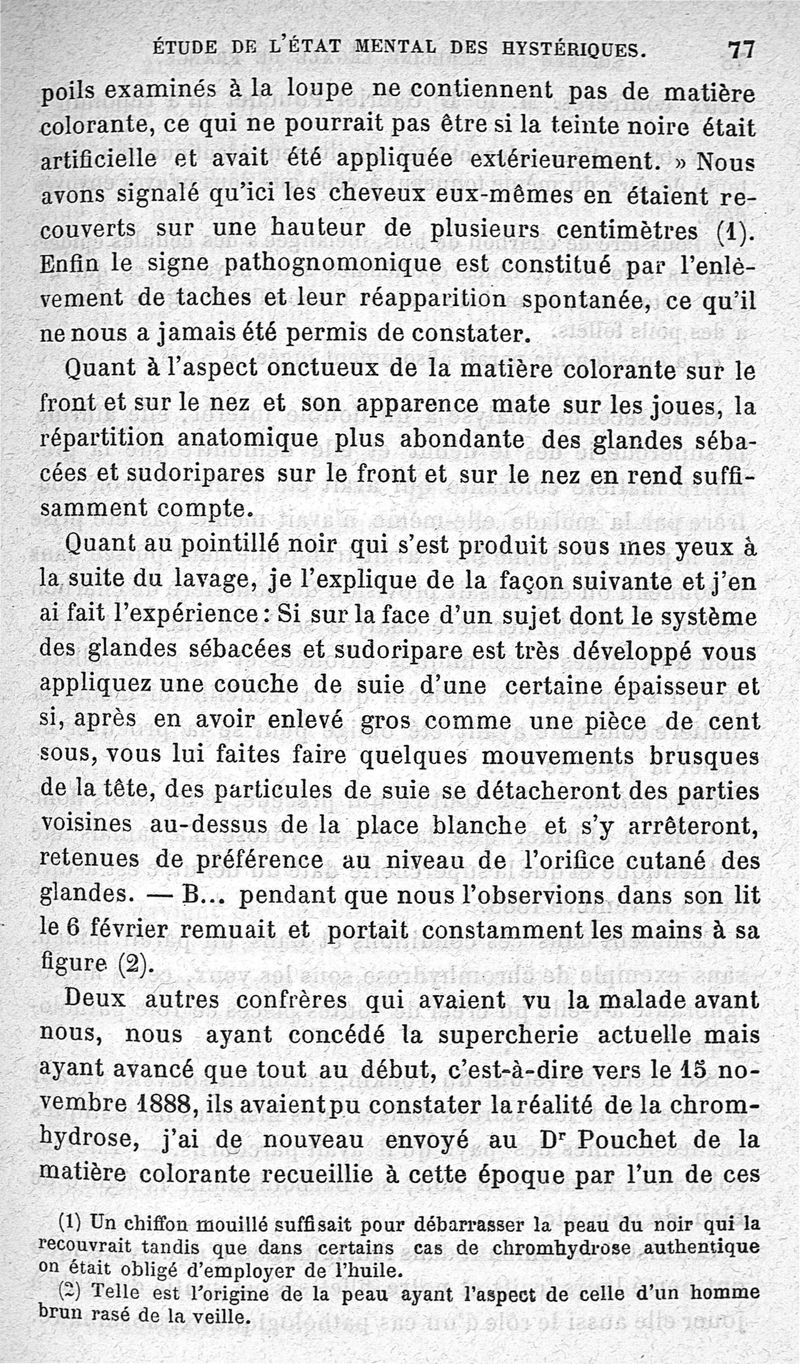 ÉTUDE DE L'ÉTAT MENTAL DES HYSTÉRIQUES. 77

poils examinés à la loupe ne contiennent pas de matière colorante, ce qui ne pourrait pas être si la teinte noire était artificielle et avait été appliquée extérieurement. » Nous avons signalé qu'ici les cheveux eux-mêmes en étaient recouverts sur une hauteur de plusieurs centimètres (1). Enfin le signe pathognomonique est constitué par l'enlèvement de taches et leur réapparition spontanée, ce qu'il ne nous a jamais été permis de constater.

Quant à l'aspect onctueux de la matière colorante sur le front et sur le nez et son apparence mate sur les joues, la répartition anatomique plus abondante des glandes sébacées et sudoripares sur le front et sur le nez en rend suffisamment compte.

Quant au pointillé noir qui s'est produit sous mes yeux à la suite du lavage, je l'explique de la façon suivante et j'en ai fait l'expérience : Si sur la face d'un sujet dont le système des glandes sébacées et sudoripare est très développé vous appliquez une couche de suie d'une certaine épaisseur et si, après en avoir enlevé gros comme une pièce de cent sous, vous lui faites faire quelques mouvements brusques de la tête, des particules de suie se détacheront des parties voisines au-dessus de la place blanche et s'y arrêteront, retenues de préférence au niveau de l'orifice cutané des glandes. — B... pendant que nous l'observions dans son lit le 6 février remuait et portait constamment les mains à sa figure (2).

Deux autres confrères qui avaient vu la malade avant nous, nous ayant concédé la supercherie actuelle mais ayant avancé que tout au début, c'est-à-dire vers le 15 novembre 1888, ils avaient pu constater la réalité de la chromhydrose, j'ai de nouveau envoyé au Dr Pouchet de la matière colorante recueillie à cette époque par l'un de ces

(1) Un chiffon mouillé suffisait pour débarrasser la peau du noir qui la recouvrait tandis que dans certains cas de chromhydrose authentique on était obligé d'employer de l'huile.
(2) Telle est l'origine de la peau ayant l'aspect de celle d'un homme brun rasé de la veille.